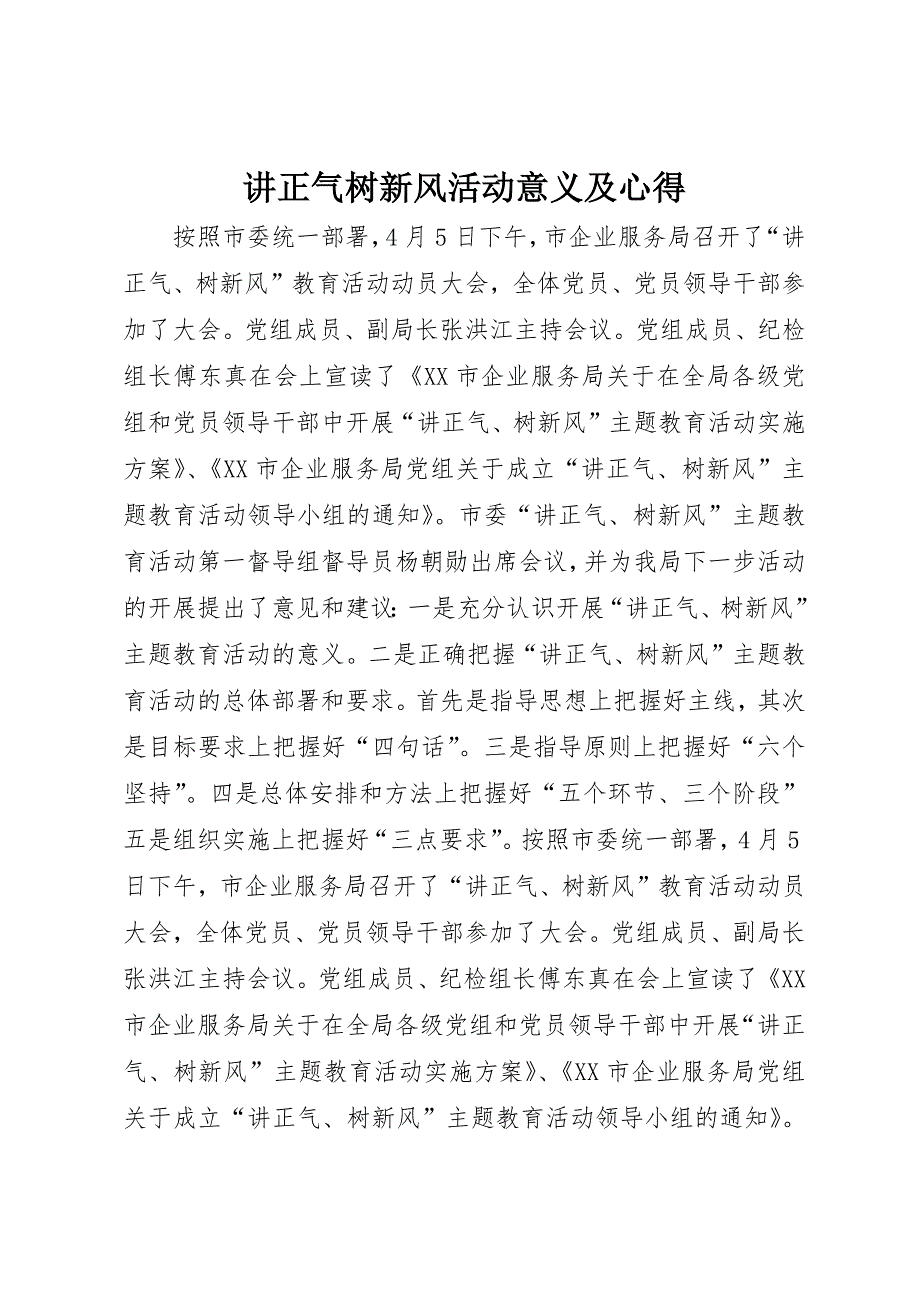 讲正气树新风活动意义及心得

按照市委统一部署，4月5日下午，市企业服务局召开了“讲正气、树新风”教育活动动员大会，全体党员、党员领导干部参加了大会。党组成员、副局长张洪江主持会议。党组成员、纪检组长傅东真在会上宣读了《XX市企业服务局关于在全局各级党组和党员领导干部中开展“讲正气、树新风”主题教育活动实施方案》、《XX市企业服务局党组关于成立“讲正气、树新风”主题教育活动领导小组的通知》。市委“讲正气、树新风”主题教育活动第一督导组督导员杨朝勋出席会议，并为我局下一步活动的开展提出了意见和建议：一是充分认识开展“讲正气、树新风”主题教育活动的意义。二是正确把握“讲正气、树新风”主题教育活动的总体部署和要求。首先是指导思想上把握好主线，其次是目标要求上把握好“四句话”。三是指导原则上把握好“六个坚持”。四是总体安排和方法上把握好“五个环节、三个阶段”五是组织实施上把握好“三点要求”。按照市委统一部署，4月5日下午，市企业服务局召开了“讲正气、树新风”教育活动动员大会，全体党员、党员领导干部参加了大会。党组成员、副局长张洪江主持会议。党组成员、纪检组长傅东真在会上宣读了《XX市企业服务局关于在全局各级党组和党员领导干部中开展“讲正气、树新风”主题教育活动实施方案》、《XX市企业服务局党组关于成立“讲正气、树新风”主题教育活动领导小组的通知》。